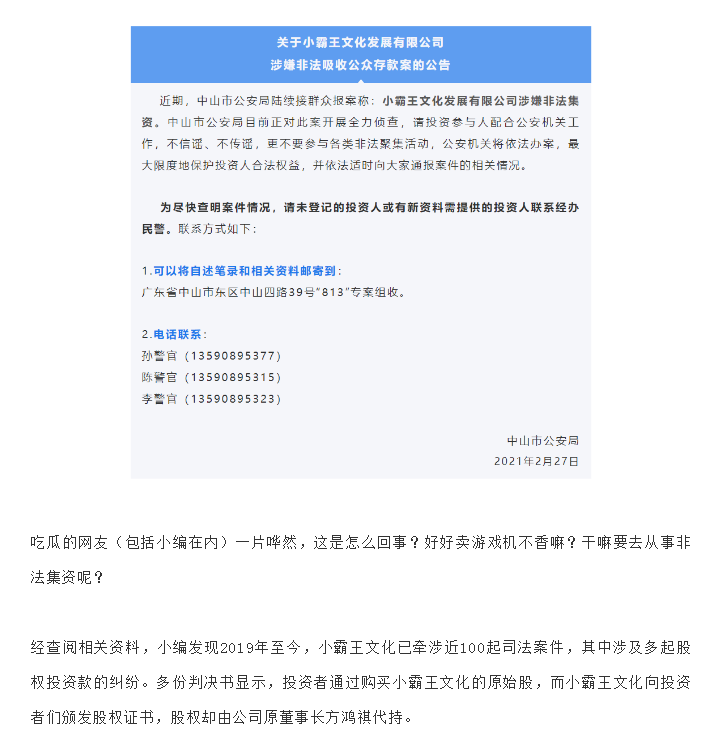 关于小霸王文化发展有限公司
涉嫌非法吸收公众存款案的公告

近期，中山市公安局陆续接群众报案称：小霸王文化发展有限公司涉嫌非法集资。中山市公安局目前正对此案开展全力侦查，请投资参与人配合公安机关工作，不信谣、不传谣，更不要参与各类非法聚集活动，公安机关将依法办案，最大限度地保护投资人合法权益，并依法适时向大家通报案件的相关情况。

为尽快查明案件情况，请未登记的投资人或有新资料需提供的投资人联系经办民警。联系方式如下：

1.可以将自述笔录和相关资料邮寄到：
广东省中山市东区中山四路39号"813"专案组收。

2.电话联系：
孙警官（13590895377）
陈警官（13590895315）
李警官（13590895323）

中山市公安局
2021年2月27日

吃瓜的网友（包括小编在内）一片哗然，这是怎么回事？好好卖游戏机不香嘛？干嘛要去从事非法集资呢？

经查阅相关资料，小编发现2019年至今，小霸王文化已牵涉近100起司法案件，其中涉及多起股权投资款的纠纷。多份判决书显示，投资者通过购买小霸王文化的原始股，而小霸王文化向投资者们颁发股权证书，股权却由公司原董事长方鸿祺代持。